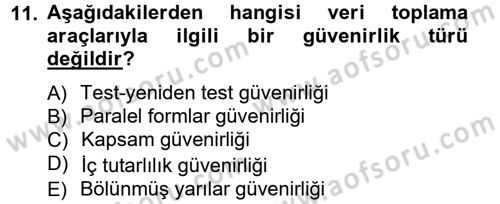 11. Aşağıdakilerden hangisi veri toplama araçlarıyla ilgili bir güvenirlik türü değildir?

A) Test-yeniden test güvenirliği
B) Paralel formlar güvenirliği
C) Kapsam güvenirliği
D) İç tutarlılık güvenirliği
E) Bölünmüş yarılar güvenirliği

www.aofsoru.com
www.aofsoru.com
www.aofsoru.com